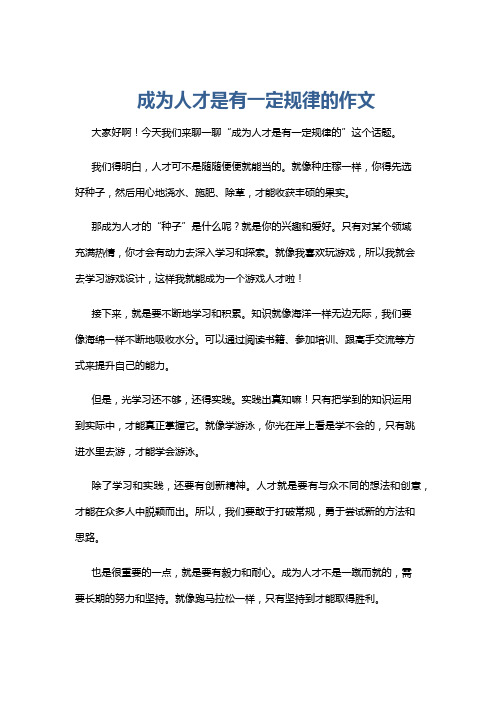 成为人才是有一定规律的作文

大家好啊！今天我们来聊一聊“成为人才是有一定规律的”这个话题。

我们得明白，人才可不是随随便便就能当的。就像种庄稼一样，你得先选好种子，然后用心地浇水、施肥、除草，才能收获丰硕的果实。

那成为人才的“种子”是什么呢？就是你的兴趣和爱好。只有对某个领域充满热情，你才会有动力去深入学习和探索。就像我喜欢玩游戏，所以我就会去学习游戏设计，这样我就能成为一个游戏人才啦！

接下来，就是要不断地学习和积累。知识就像海洋一样无边无际，我们要像海绵一样不断地吸收水分。可以通过阅读书籍、参加培训、跟高手交流等方式来提升自己的能力。

但是，光学习还不够，还得实践。实践出真知嘛！只有把学到的知识运用到实际中，才能真正掌握它。就像学游泳，你光在岸上看是学不会的，只有跳进水里去游，才能学会游泳。

除了学习和实践，还要有创新精神。人才就是要有与众不同的想法和创意，才能在众多人中脱颖而出。所以，我们要敢于打破常规，勇于尝试新的方法和思路。

也是很重要的一点，就是要有毅力和耐心。成为人才不是一蹴而就的，需要长期的努力和坚持。就像跑马拉松一样，只有坚持到才能取得胜利。